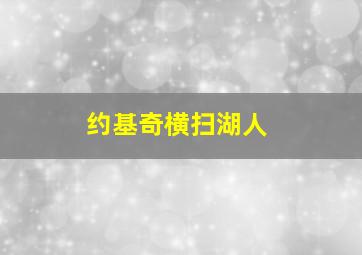 约基奇横扫湖人